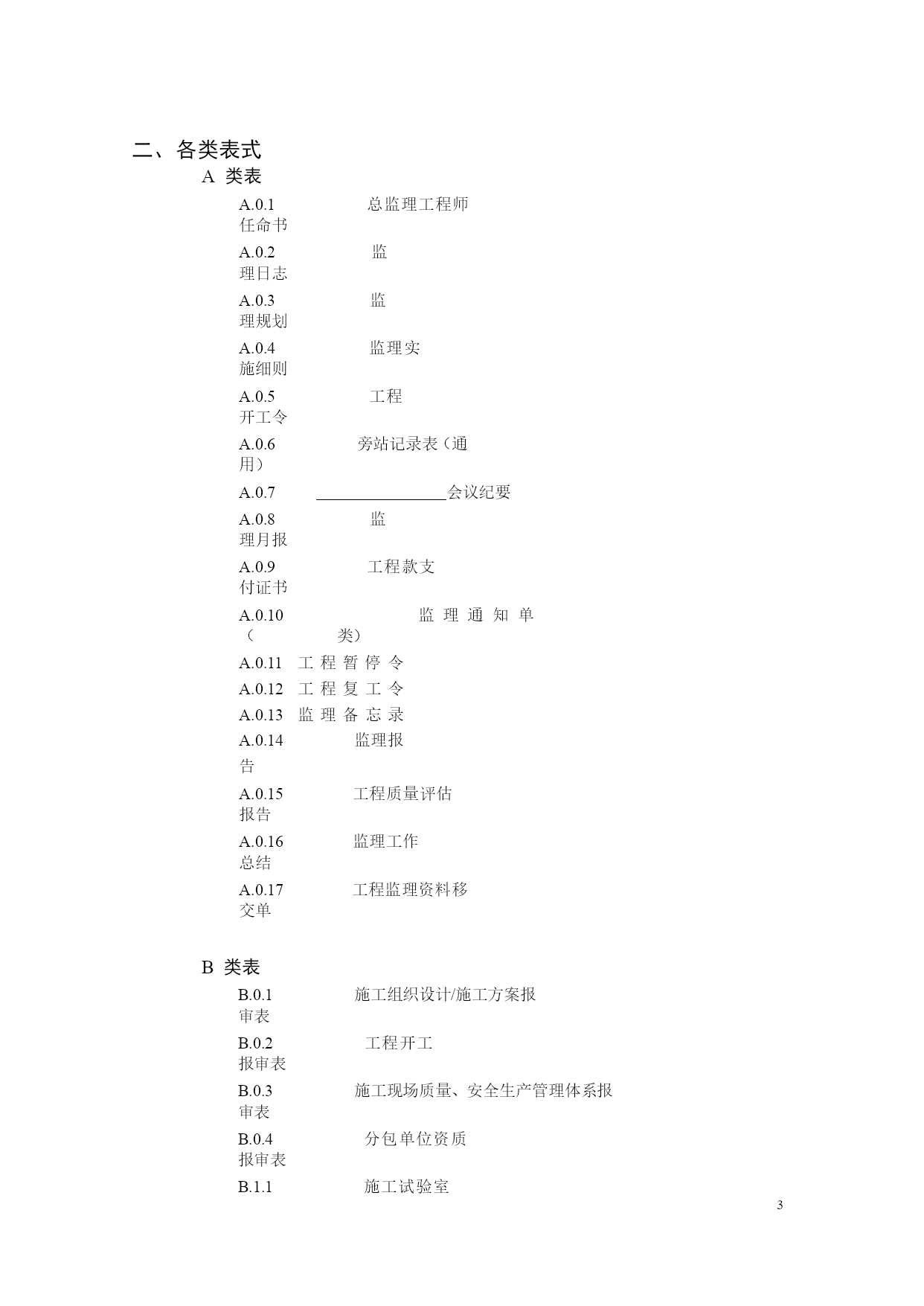 二、各类表式

A 类表

A.0.1 总监理工程师任命书

A.0.2 监理日志

A.0.3 监理规划

A.0.4 监理实施细则

A.0.5 工程开工令

A.0.6 旁站记录表（通用）

A.0.7 ________________会议纪要

A.0.8 监理月报

A.0.9 工程款支付证书

A.0.10 监理通知单（ 类）

A.0.11 工程暂停令

A.0.12 工程复工令

A.0.13 监理备忘录

A.0.14 监理报告

A.0.15 工程质量评估报告

A.0.16 监理工作总结

A.0.17 工程监理资料移交单

B 类表

B.0.1 施工组织设计/施工方案报审表

B.0.2 工程开工报审表

B.0.3 施工现场质量、安全生产管理体系报审表

B.0.4 分包单位资质报审表

B.1.1 施工试验室

3